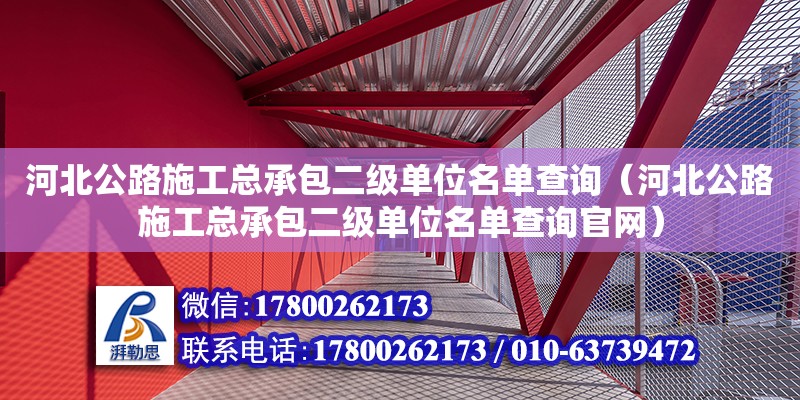 河北公路施工总承包二级单位名单查询（河北公路施工总承包二级单位名单查询官网）

湃勒思

微信：17800262173

联系电话：17800262173 / 010-63739472